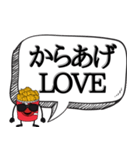 からあげ
LOVE